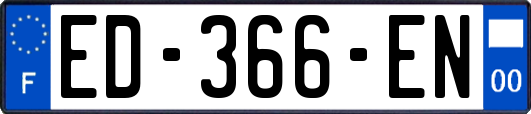 F
ED-366-EN
00